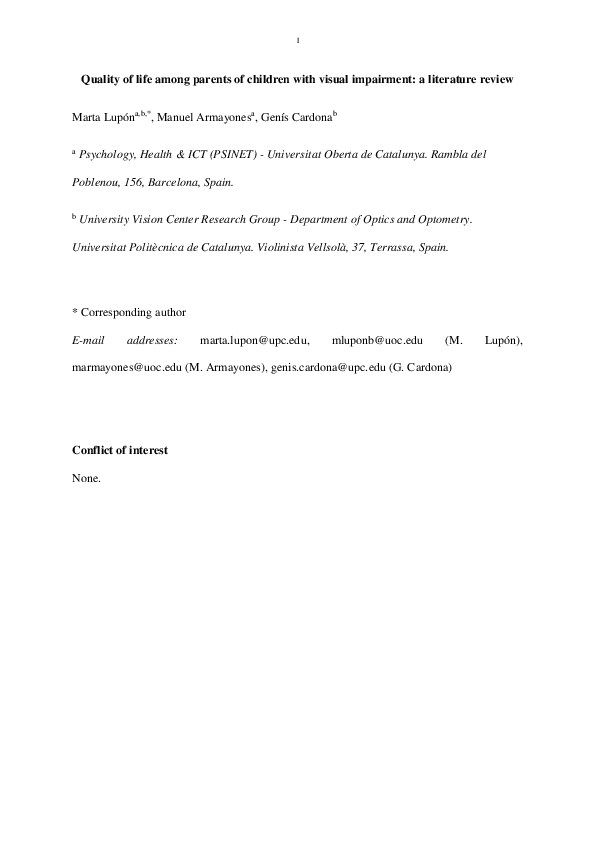 1

Quality of life among parents of children with visual impairment: a literature review

Marta Lupón$^{a,b,*}$, Manuel Armayones$^{a}$, Genís Cardona$^{b}$

$^{a}$ Psychology, Health & ICT (PSINET) - Universitat Oberta de Catalunya. Rambla del Poblenou, 156, Barcelona, Spain.

$^{b}$ University Vision Center Research Group - Department of Optics and Optometry. Universitat Politècnica de Catalunya. Violinista Vellsolà, 37, Terrassa, Spain.

* Corresponding author

E-mail addresses: marta.lupon@upc.edu, mluponb@uoc.edu (M. Lupón), marmayones@uoc.edu (M. Armayones), genis.cardona@upc.edu (G. Cardona)

Conflict of interest

None.